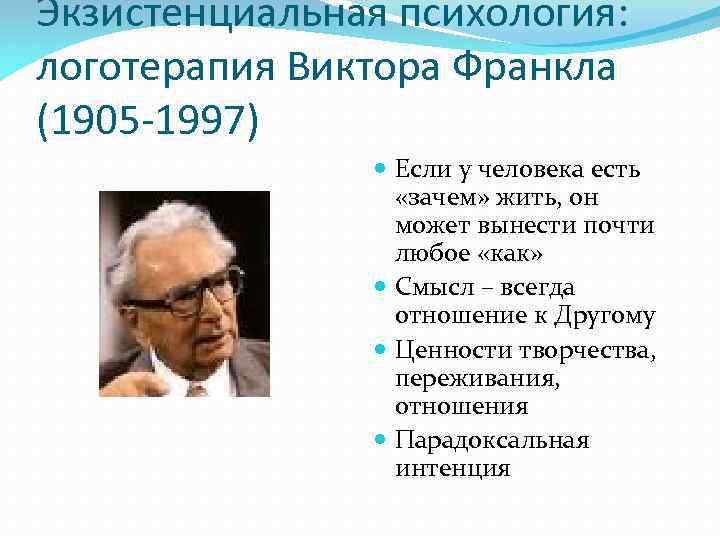 Экзистенциальная психология: логотерапия Виктора Франкла (1905-1997)

Если у человека есть «зачем» жить, он может вынести почти любое «как»

Смысл – всегда отношение к Другому

Ценности творчества, переживания, отношения

Парадоксальная интенция